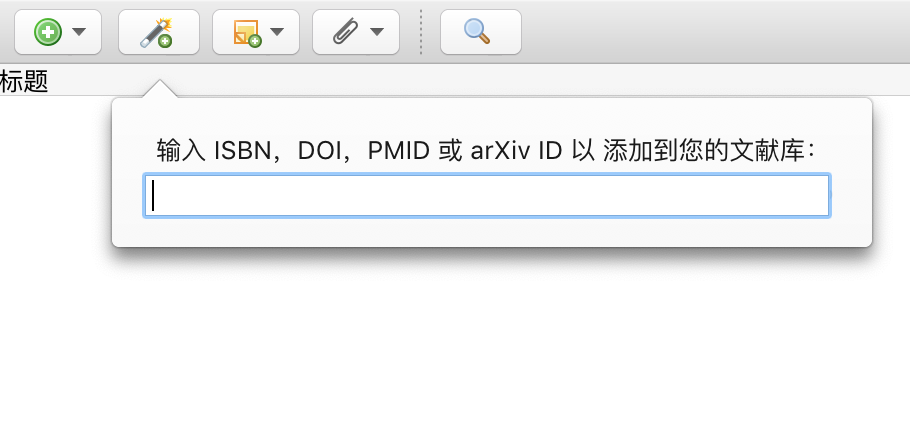 标题

输入 ISBN，DOI，PMID 或 arXiv ID 以 添加到您的文献库：